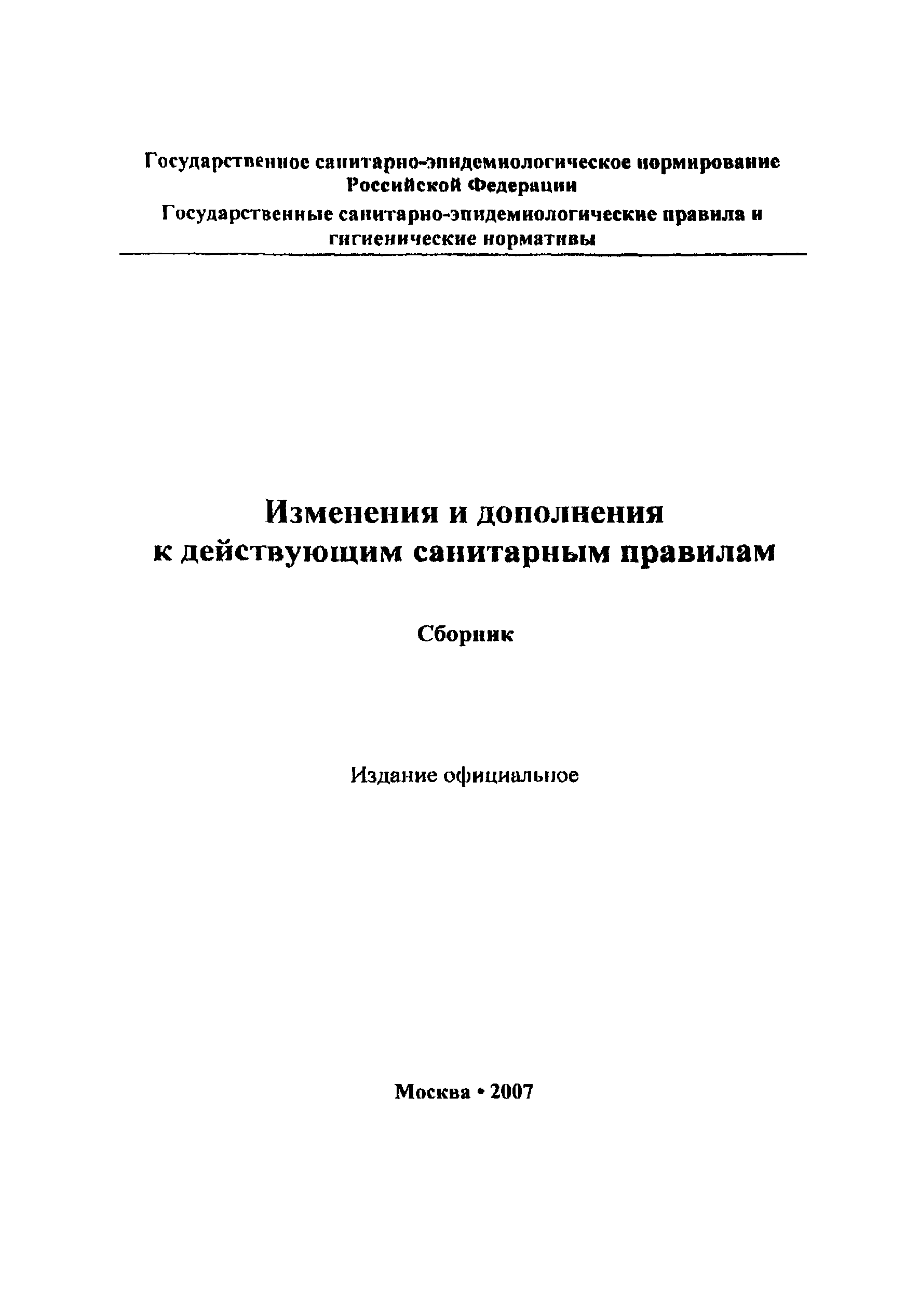 Государственное санитарно-эпидемиологическое нормирование Российской Федерации

Государственные санитарно-эпидемиологические правила и гигиенические нормативы

Изменения и дополнения к действующим санитарным правилам

Сборник

Издание официальное

Москва • 2007